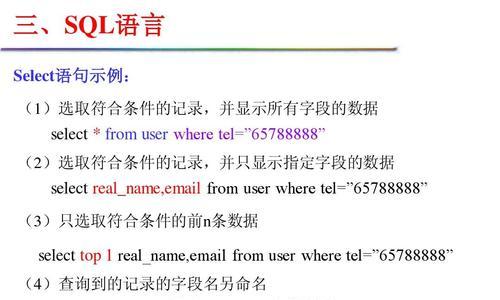 三、SQL语言

Select语句示例：

（1）选取符合条件的记录，并显示所有字段的数据
select * from user where tel=”65788888”

（2）选取符合条件的记录，并只显示指定字段的数据
select real_name,email from user where tel=”65788888”

（3）只选取符合条件的前n条数据

select top 1 real_name,email from user where tel=”65788888”

（4）查询到的记录的字段名另命名